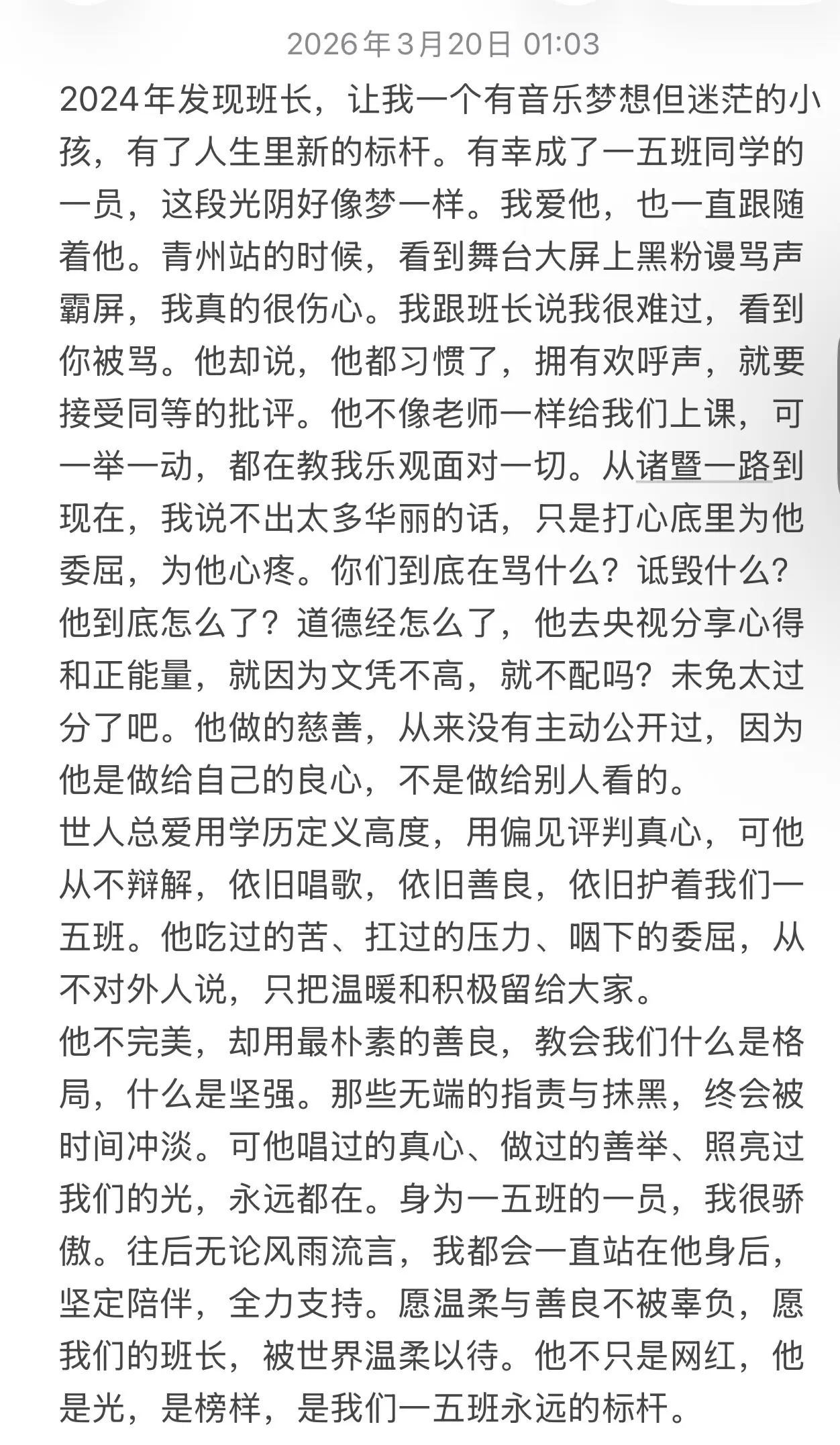 2026年3月20日 01:03

2024年发现班长，让我一个有音乐梦想但迷茫的小孩，有了人生里新的标杆。有幸成了一五班同学的一员，这段光阴好像梦一样。我爱他，也一直跟随着他。青州站的时候，看到舞台大屏上黑粉谩骂声霸屏，我真的很伤心。我跟班长说我很难过，看到你被骂。他却说，他都习惯了，拥有欢呼声，就要接受同等的批评。他不像老师一样给我们上课，可一举一动，都在教我乐观面对一切。从诸暨一路到现在，我说不出太多华丽的话，只是打心底里为他委屈，为他心疼。你们到底在骂什么？诋毁什么？他到底怎么了？道德经怎么了，他去央视分享心得和正能量，就因为文凭不高，就不配吗？未免太过分了吧。他做的慈善，从来没有主动公开过，因为他是做给自己的良心，不是做给别人看的。
世人总爱用学历定义高度，用偏见评判真心，可他从不辩解，依旧唱歌，依旧善良，依旧护着我们一五班。他吃过的苦、扛过的压力、咽下的委屈，从不对外人说，只把温暖和积极留给大家。
他不完美，却用最朴素的善良，教会我们什么是格局，什么是坚强。那些无端的指责与抹黑，终会被时间冲淡。可他唱过的真心、做过的善举、照亮过我们的光，永远都在。身为一五班的一员，我很骄傲。往后无论风雨流言，我都会一直站在他身后，坚定陪伴，全力支持。愿温柔与善良不被辜负，愿我们的班长，被世界温柔以待。他不只是网红，他是光，是榜样，是我们一五班永远的标杆。